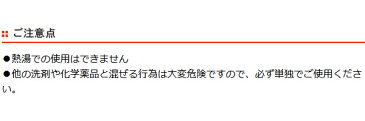 ご注意点

●熱湯での使用はできません
●他の洗剤や化学薬品と混ぜる行為は大変危険ですので、必ず単独でご使用ください。